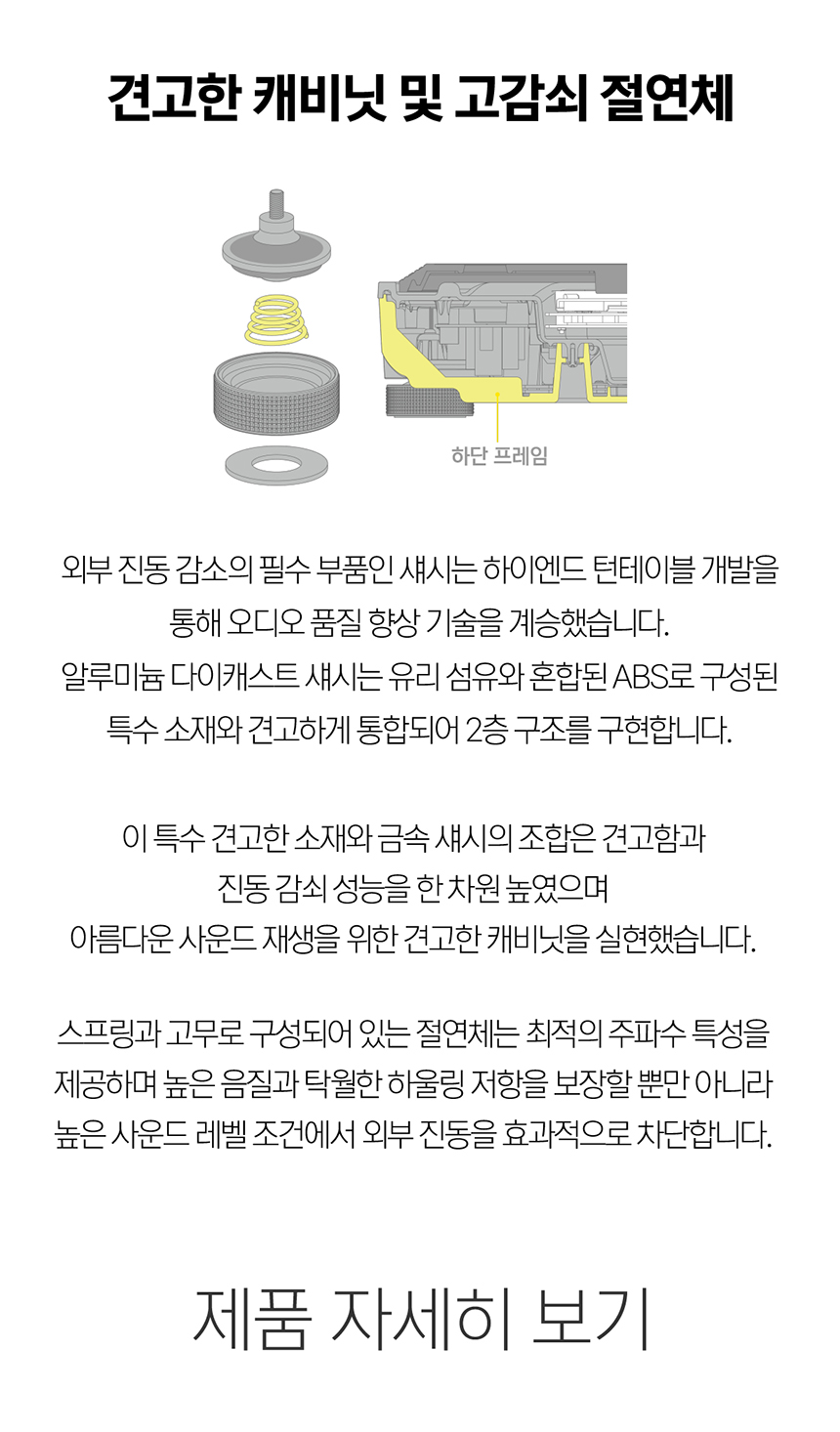 견고한 캐비닛 및 고감쇠 절연체

하단 프레임

외부 진동 감소의 필수 부품인 섀시는 하이엔드 턴테이블 개발을 통해 오디오 품질 향상 기술을 계승했습니다.
알루미늄 다이캐스트 섀시는 유리 섬유와 혼합된 ABS로 구성된 특수 소재와 견고하게 통합되어 2층 구조를 구현합니다.

이 특수 견고한 소재와 금속 섀시의 조합은 견고함과 진동 감쇠 성능을 한 차원 높였으며 아름다운 사운드 재생을 위한 견고한 캐비닛을 실현했습니다.

스프링과 고무로 구성되어 있는 절연체는 최적의 주파수 특성을 제공하며 높은 음질과 탁월한 하울링 저항을 보장할 뿐만 아니라 높은 사운드 레벨 조건에서 외부 진동을 효과적으로 차단합니다.

제품 자세히 보기